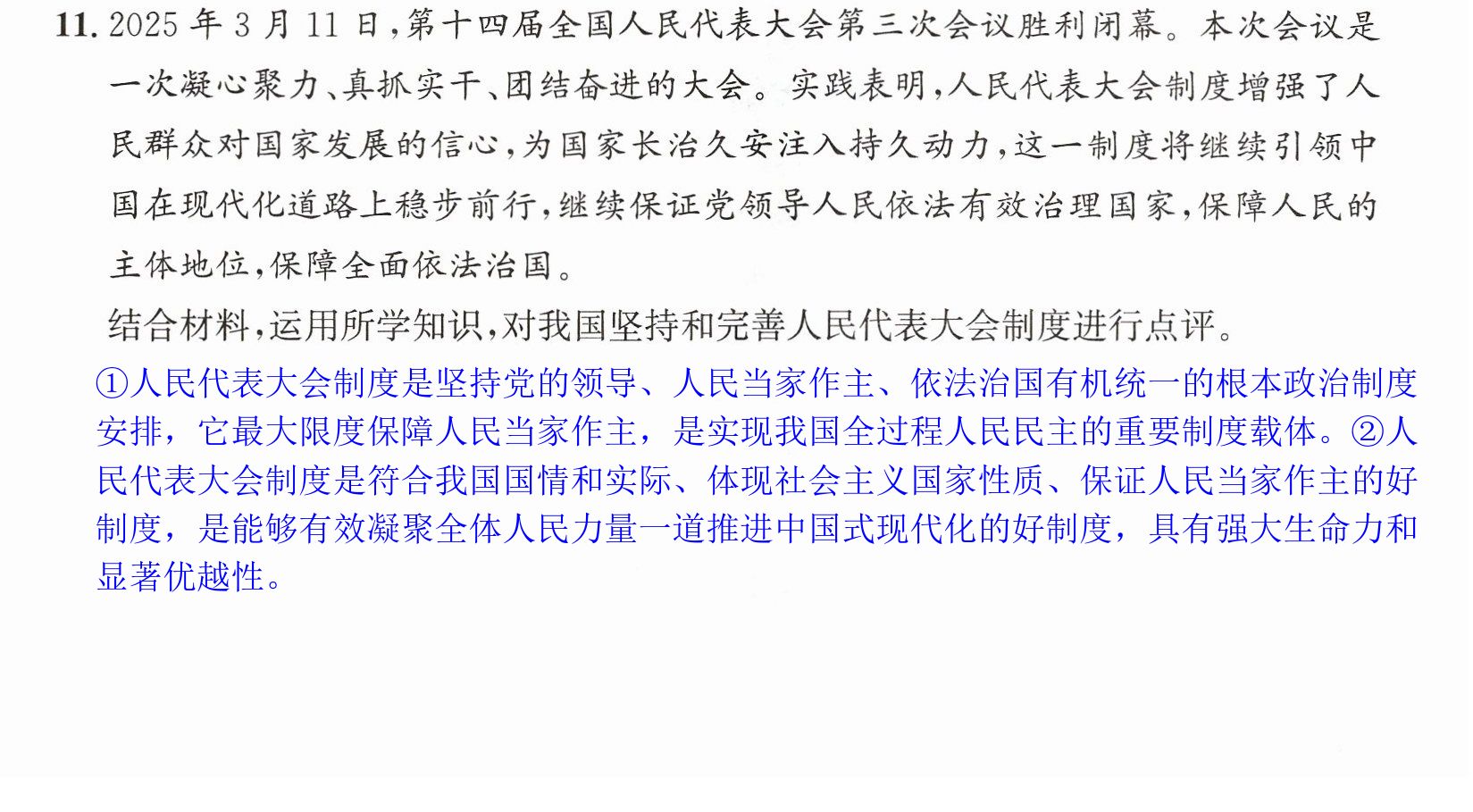 11.2025年3月11日,第十四届全国人民代表大会第三次会议胜利闭幕。本次会议是一次凝心聚力、真抓实干、团结奋进的大会。实践表明,人民代表大会制度增强了人民群众对国家发展的信心,为国家长治久安注入持久动力,这一制度将继续引领中国在现代化道路上稳步前行,继续保证党领导人民依法有效治理国家,保障人民的主体地位,保障全面依法治国。

结合材料,运用所学知识,对我国坚持和完善人民代表大会制度进行点评。

①人民代表大会制度是坚持党的领导、人民当家作主、依法治国有机统一的根本政治制度安排,它最大限度保障人民当家作主,是实现我国全过程人民民主的重要制度载体。②人民代表大会制度是符合我国国情和实际、体现社会主义国家性质、保证人民当家作主的好制度,是能够有效凝聚全体人民力量一道推进中国式现代化的好制度,具有强大生命力和显著优越性。